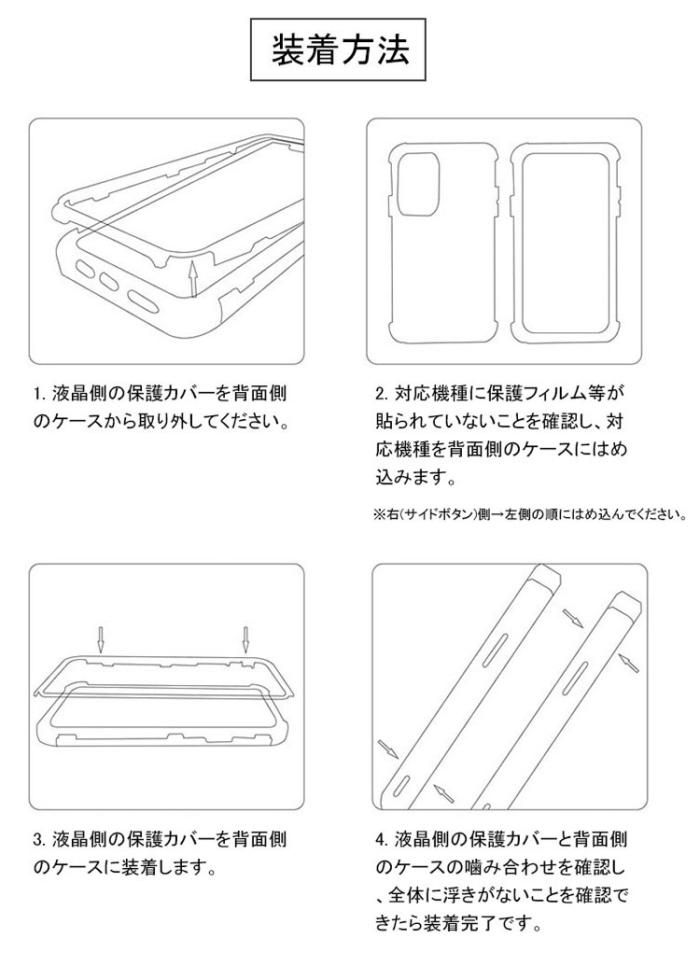 装着方法

1. 液晶側の保護カバーを背面側のケースから取り外してください。

2. 対応機種に保護フィルム等が貼られていないことを確認し、対応機種を背面側のケースにはめ込みます。

※右(サイドボタン)側→左側の順にはめ込んでください。

3. 液晶側の保護カバーを背面側のケースに装着します。

4. 液晶側の保護カバーと背面側のケースの噛み合わせを確認し、全体に浮きがないことを確認できたら装着完了です。